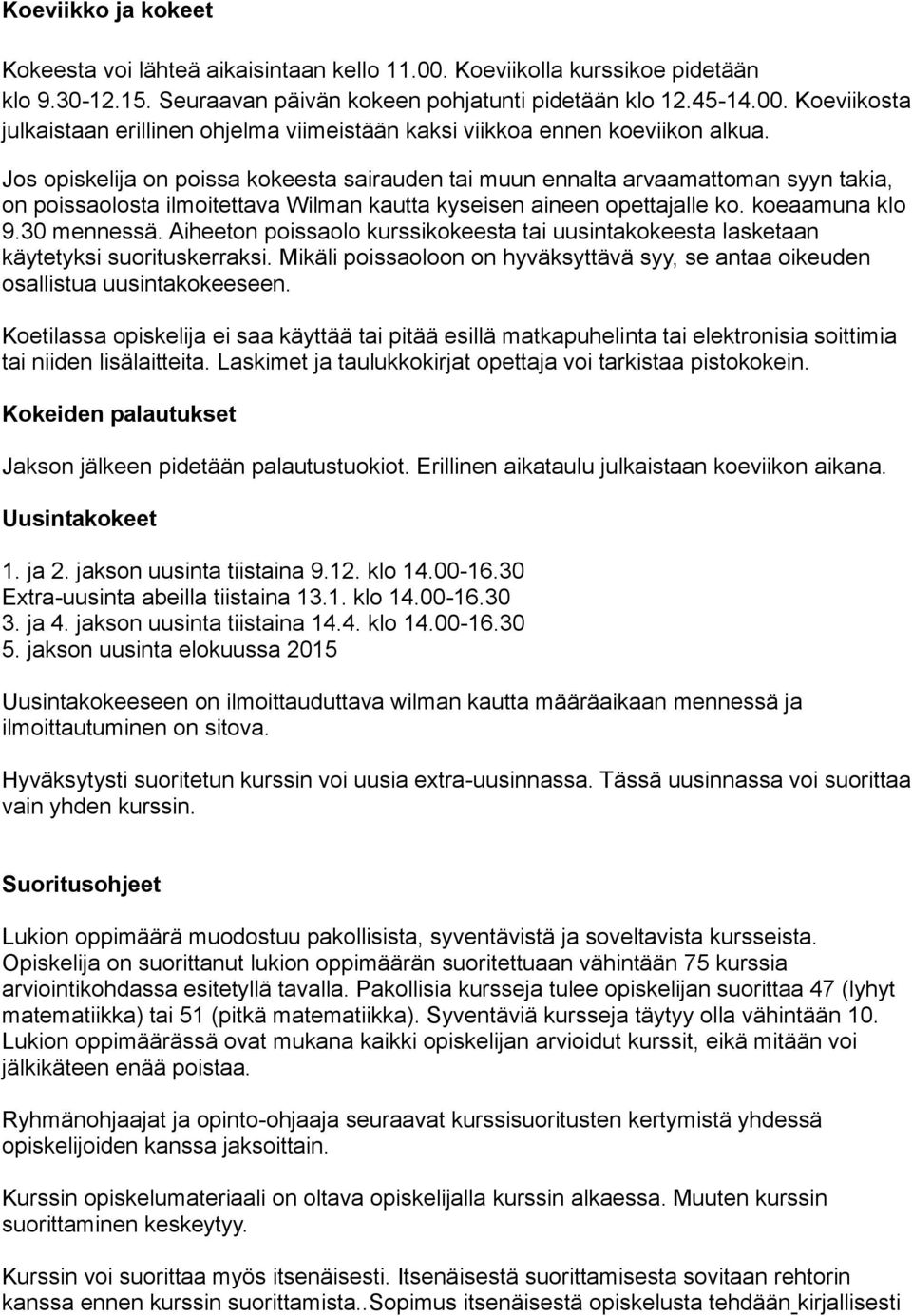 Koeviikko ja kokeet

Kokeesta voi lähteä aikaisintaan kello 11.00. Koeviikolla kurssikoe pidetään klo 9.30-12.15. Seuraavan päivän kokeen pohjatunti pidetään klo 12.45-14.00. Koeviikosta julkaistaan erillinen ohjelma viimeistään kaksi viikkoa ennen koeviikon alkua.

Jos opiskelija on poissa kokeesta sairauden tai muun ennalta arvaamattoman syyn takia, on poissaolosta ilmoitettava Wilman kautta kyseisen aineen opettajalle ko. koeaamuna klo 9.30 mennessä. Aiheeton poissaolo kurssikokeesta tai uusintakokeesta lasketaan käytetyksi suorituskerraksi. Mikäli poissaoloon on hyväksyttävä syy, se antaa oikeuden osallistua uusintakokeeseen.

Koetilassa opiskelija ei saa käyttää tai pitää esillä matkapuhelinta tai elektronisia soittimia tai niiden lisälaitteita. Laskimet ja taulukkokirjat opettaja voi tarkistaa pistokokein.

Kokeiden palautukset

Jakson jälkeen pidetään palautustuokiot. Erillinen aikataulu julkaistaan koeviikon aikana.

Uusintakokeet

1. ja 2. jakson uusinta tiistaina 9.12. klo 14.00-16.30
Extra-uusinta abeilla tiistaina 13.1. klo 14.00-16.30
3. ja 4. jakson uusinta tiistaina 14.4. klo 14.00-16.30
5. jakson uusinta elokuussa 2015

Uusintakokeeseen on ilmoittauduttava wilman kautta määräaikaan mennessä ja ilmoittautuminen on sitova.

Hyväksytysti suoritetun kurssin voi uusia extra-uusinnassa. Tässä uusinnassa voi suorittaa vain yhden kurssin.

Suoritusohjeet

Lukion oppimäärä muodostuu pakollisista, syventävistä ja soveltavista kursseista. Opiskelija on suorittanut lukion oppimäärän suoritettuaan vähintään 75 kurssia arviointikohdassa esitetyllä tavalla. Pakollisia kursseja tulee opiskelijan suorittaa 47 (lyhyt matematiikka) tai 51 (pitkä matematiikka). Syventäviä kursseja täytyy olla vähintään 10. Lukion oppimäärässä ovat mukana kaikki opiskelijan arvioidut kurssit, eikä mitään voi jälkikäteen enää poistaa.

Ryhmänohjaajat ja opinto-ohjaaja seuraavat kurssisuoritusten kertymistä yhdessä opiskelijoiden kanssa jaksoittain.

Kurssin opiskelumateriaali on oltava opiskelijalla kurssin alkaessa. Muuten kurssin suorittaminen keskeytyy.

Kurssin voi suorittaa myös itsenäisesti. Itsenäisestä suorittamisesta sovitaan rehtorin kanssa ennen kurssin suorittamista..Sopimus itsenäisestä opiskelusta tehdään kirjallisesti